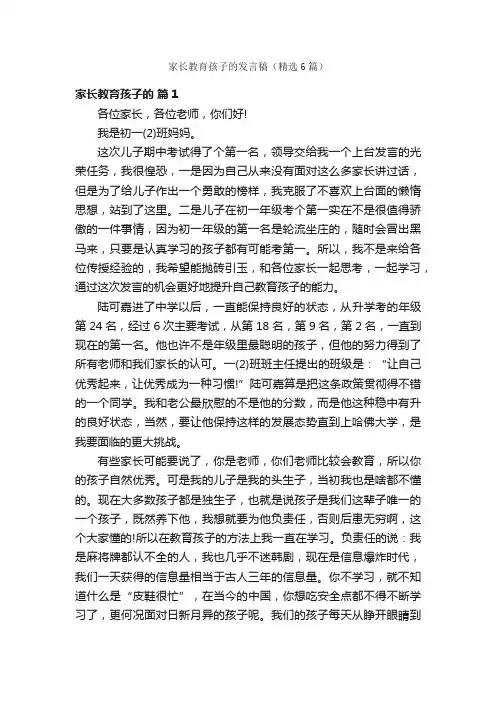 家长教育孩子的发言稿（精选6篇）

家长教育孩子的 篇1

各位家长，各位老师，你们好!

我是初一(2)班妈妈。

这次儿子期中考试得了个第一名，领导交给我一个上台发言的光荣任务，我很惶恐，一是因为自己从来没有面对这么多家长讲过话，但是为了给儿子作出一个勇敢的榜样，我克服了不喜欢上台面的懒惰思想，站到了这里。二是儿子在初一年级考个第一实在不是很值得骄傲的一件事情，因为初一年级的第一名是轮流坐庄的，随时会冒出黑马来，只要是认真学习的孩子都有可能考第一。所以，我不是来给各位传授经验的，我希望能抛砖引玉，和各位家长一起思考，一起学习，通过这次发言的机会更好地提升自己教育孩子的能力。

陆可嘉进了中学以后，一直能保持良好的状态，从升学考的年级第24名，经过6次主要考试，从第18名，第9名，第2名，一直到现在的第一名。他也许不是年级里最聪明的孩子，但他的努力得到了所有老师和我们家长的认可。一(2)班班主任提出的班级是：“让自己优秀起来，让优秀成为一种习惯!”陆可嘉算是把这条政策贯彻得不错的一个同学。我和老公最欣慰的不是他的分数，而是他这种稳中有升的良好状态，当然，要让他保持这样的发展态势直到上哈佛大学，是我要面临的更大挑战。

有些家长可能要说了，你是老师，你们老师比较会教育，所以你的孩子自然优秀。可是我的儿子是我的头生子，当初我也是啥都不懂的。现在大多数孩子都是独生子，也就是说孩子是我们这辈子唯一的一个孩子，既然养下他，我想就要为他负责任，否则后患无穷啊，这个大家懂的!所以在教育孩子的方法上我一直在学习。负责任的说：我是麻将牌都认不全的人，我也几乎不迷韩剧，现在是信息爆炸时代，我们一天获得的信息量相当于古人三年的信息量。你不学习，就不知道什么是“皮鞋很忙”，在当今的中国，你想吃安全点都不得不断学习了，更何况面对日新月异的孩子呢。我们的孩子每天从睁开眼睛到